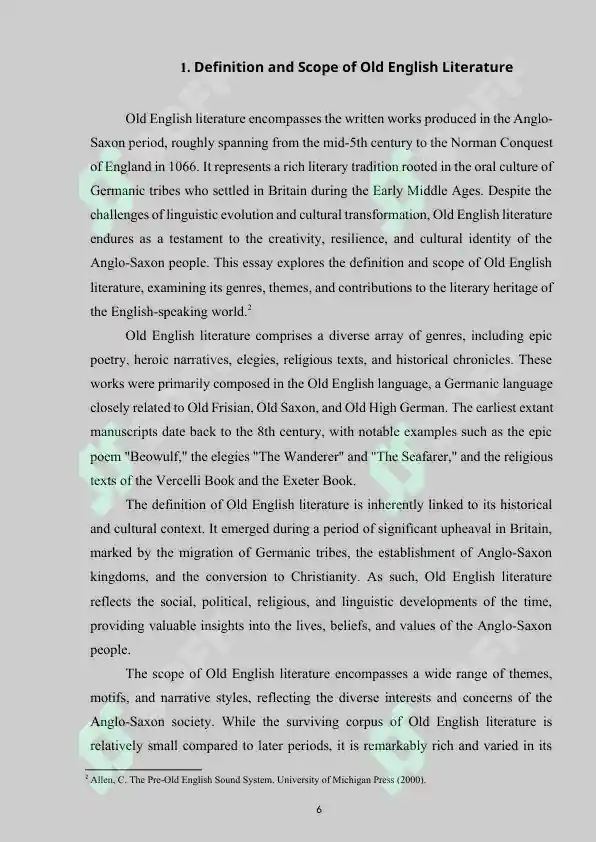 1. Definition and Scope of Old English Literature

Old English literature encompasses the written works produced in the Anglo-Saxon period, roughly spanning from the mid-5th century to the Norman Conquest of England in 1066. It represents a rich literary tradition rooted in the oral culture of Germanic tribes who settled in Britain during the Early Middle Ages. Despite the challenges of linguistic evolution and cultural transformation, Old English literature endures as a testament to the creativity, resilience, and cultural identity of the Anglo-Saxon people. This essay explores the definition and scope of Old English literature, examining its genres, themes, and contributions to the literary heritage of the English-speaking world.$^2$

Old English literature comprises a diverse array of genres, including epic poetry, heroic narratives, elegies, religious texts, and historical chronicles. These works were primarily composed in the Old English language, a Germanic language closely related to Old Frisian, Old Saxon, and Old High German. The earliest extant manuscripts date back to the 8th century, with notable examples such as the epic poem "Beowulf," the elegies "The Wanderer" and "The Seafarer," and the religious texts of the Vercelli Book and the Exeter Book.

The definition of Old English literature is inherently linked to its historical and cultural context. It emerged during a period of significant upheaval in Britain, marked by the migration of Germanic tribes, the establishment of Anglo-Saxon kingdoms, and the conversion to Christianity. As such, Old English literature reflects the social, political, religious, and linguistic developments of the time, providing valuable insights into the lives, beliefs, and values of the Anglo-Saxon people.

The scope of Old English literature encompasses a wide range of themes, motifs, and narrative styles, reflecting the diverse interests and concerns of the Anglo-Saxon society. While the surviving corpus of Old English literature is relatively small compared to later periods, it is remarkably rich and varied in its

$^2$ Allen, C. The Pre-Old English Sound System. University of Michigan Press (2000).

6